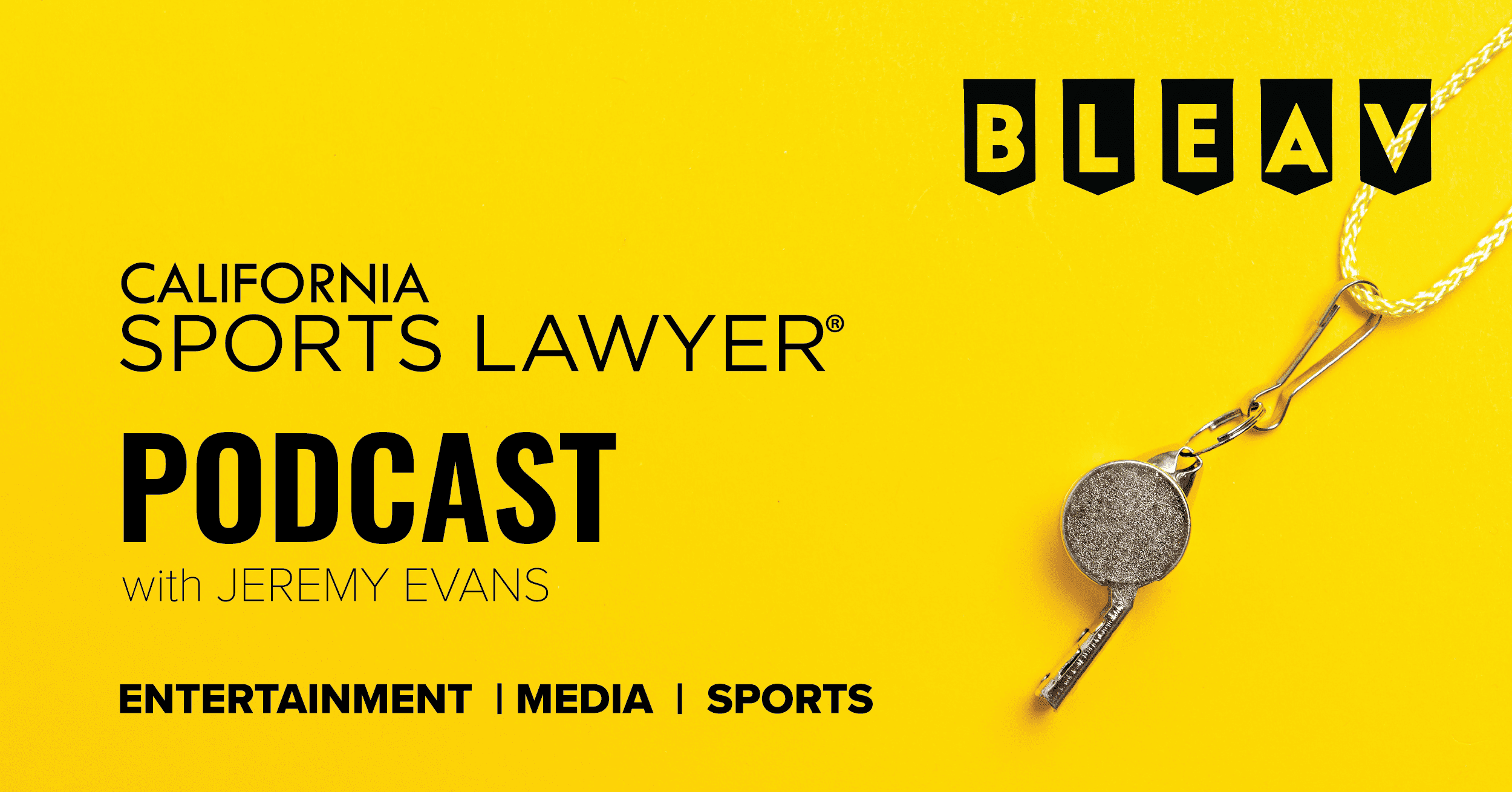 BLEAV

CALIFORNIA
SPORTS LAWYER®

PODCAST
with JEREMY EVANS

ENTERTAINMENT | MEDIA | SPORTS